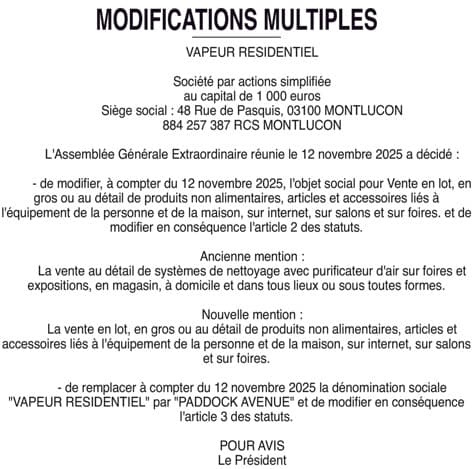 MODIFICATIONS MULTIPLES

VAPEUR RESIDENTIEL

Société par actions simplifiée
au capital de 1 000 euros
Siège social : 48 Rue de Pasquis, 03100 MONTLUCON
884 257 387 RCS MONTLUCON

L'Assemblée Générale Extraordinaire réunie le 12 novembre 2025 a décidé :

- de modifier, à compter du 12 novembre 2025, l'objet social pour Vente en lot, en gros ou au détail de produits non alimentaires, articles et accessoires liés à l'équipement de la personne et de la maison, sur internet, sur salons et sur foires. et de modifier en conséquence l'article 2 des statuts.

Ancienne mention :
La vente au détail de systèmes de nettoyage avec purificateur d'air sur foires et expositions, en magasin, à domicile et dans tous lieux ou sous toutes formes.

Nouvelle mention :
La vente en lot, en gros ou au détail de produits non alimentaires, articles et accessoires liés à l'équipement de la personne et de la maison, sur internet, sur salons et sur foires.

- de remplacer à compter du 12 novembre 2025 la dénomination sociale "VAPEUR RESIDENTIEL" par "PADDOCK AVENUE" et de modifier en conséquence l'article 3 des statuts.

POUR AVIS
Le Président